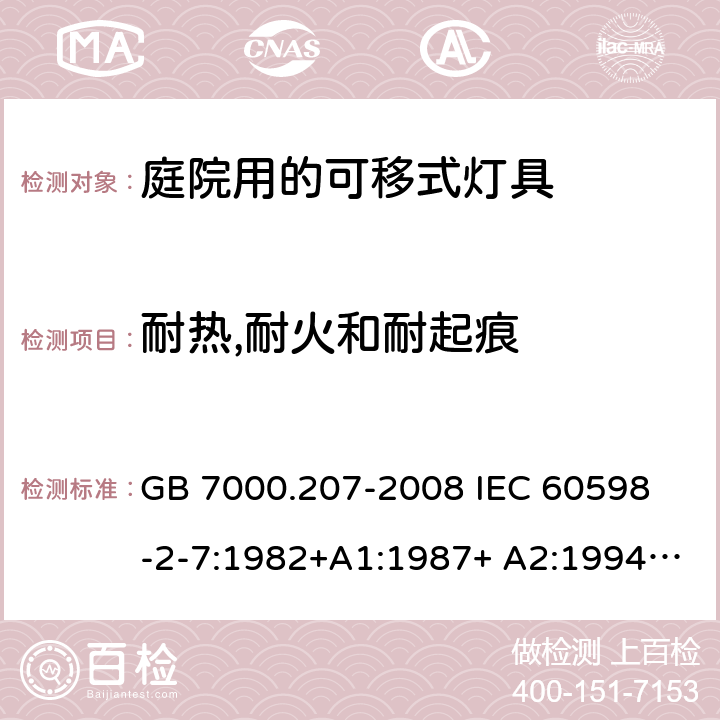 MA CNAS AC ilac-MRA

检测对象： 庭院用的可移式灯具

检测项目： 耐热,耐火和耐起痕

检测标准： GB 7000.207-2008 IEC 60598-2-7:1982+A1:1987+ A2:1994…

百检 Baijiantest.com

做检测 上百检
400-151-7153